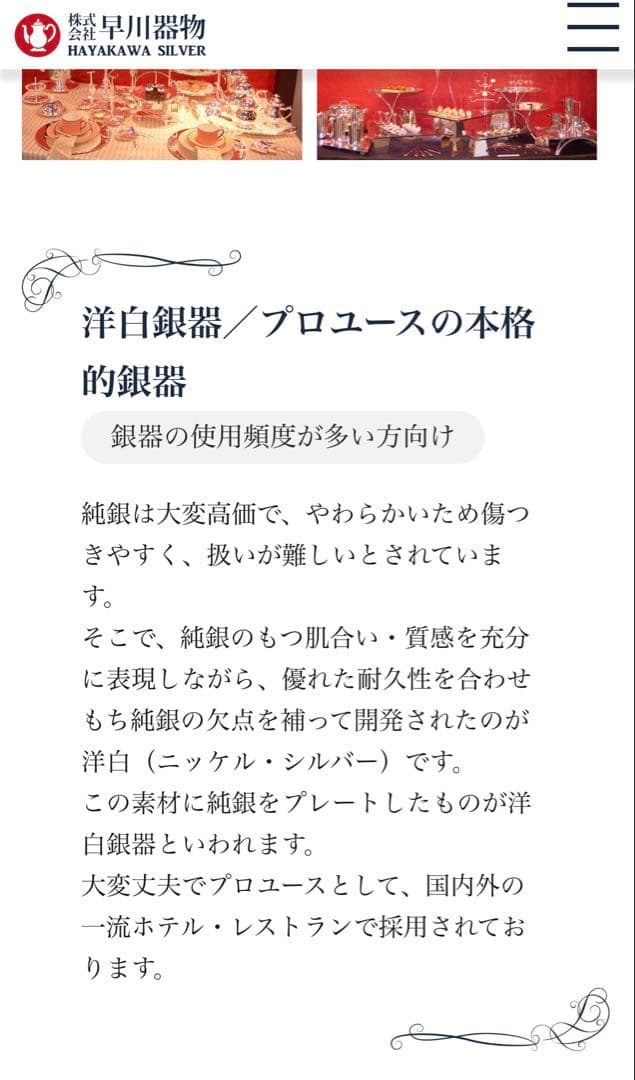 株式会社 早川器物
HAYAKAWA SILVER

洋白銀器／プロユースの本格的銀器

銀器の使用頻度が多い方向け

純銀は大変高価で、やわらかいため傷つきやすく、扱いが難しいとされています。
そこで、純銀のもつ肌合い・質感を充分に表現しながら、優れた耐久性を合わせもち純銀の欠点を補って開発されたのが洋白（ニッケル・シルバー）です。
この素材に純銀をプレートしたものが洋白銀器といわれます。
大変丈夫でプロユースとして、国内外の一流ホテル・レストランで採用されております。